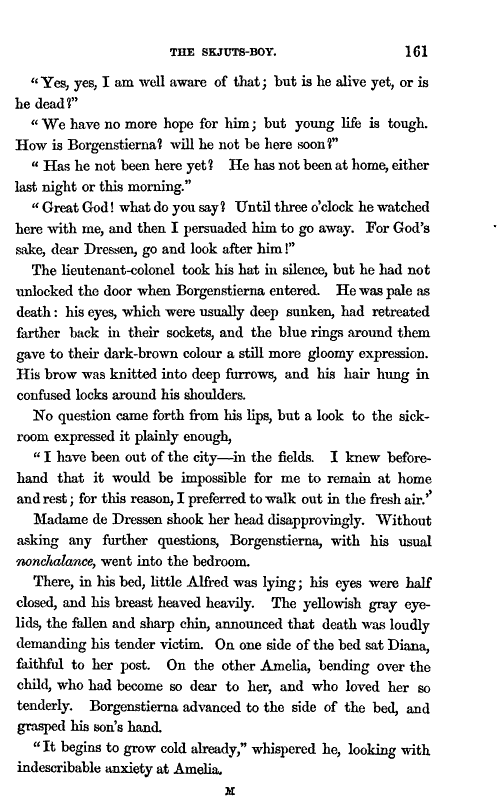 THE SKJUTS-BOY. 161

"Yes, yes, I am well aware of that; but is he alive yet, or is he dead?"

"We have no more hope for him; but young life is tough. How is Borgenstierna? will he not be here soon?"

"Has he not been here yet? He has not been at home, either last night or this morning."

"Great God! what do you say? Until three o'clock he watched here with me, and then I persuaded him to go away. For God's sake, dear Dressen, go and look after him!"

The lieutenant-colonel took his hat in silence, but he had not unlocked the door when Borgenstierna entered. He was pale as death: his eyes, which were usually deep sunken, had retreated farther back in their sockets, and the blue rings around them gave to their dark-brown colour a still more gloomy expression. His brow was knitted into deep furrows, and his hair hung in confused locks around his shoulders.

No question came forth from his lips, but a look to the sick-room expressed it plainly enough,

"I have been out of the city—in the fields. I knew beforehand that it would be impossible for me to remain at home and rest; for this reason, I preferred to walk out in the fresh air."

Madame de Dressen shook her head disapprovingly. Without asking any further questions, Borgenstierna, with his usual nonchalance, went into the bedroom.

There, in his bed, little Alfred was lying; his eyes were half closed, and his breast heaved heavily. The yellowish gray eyelids, the fallen and sharp chin, announced that death was loudly demanding his tender victim. On one side of the bed sat Diana, faithful to her post. On the other Amelia, bending over the child, who had become so dear to her, and who loved her so tenderly. Borgenstierna advanced to the side of the bed, and grasped his son's hand.

"It begins to grow cold already," whispered he, looking with indescribable anxiety at Amelia.

M